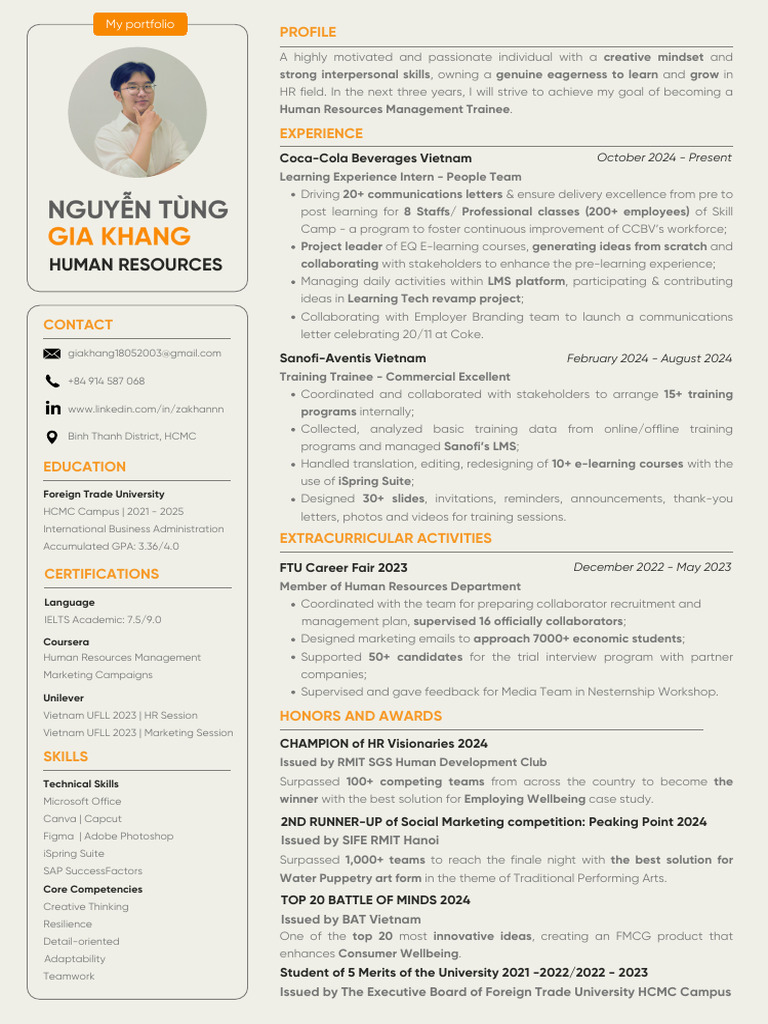 My portfolio

NGUYỄN TÙNG
GIA KHANG
HUMAN RESOURCES

CONTACT

giakhang18052003@gmail.com

+84 914 587 068

www.linkedin.com/in/zakhannn

Binh Thanh District, HCMC

EDUCATION

Foreign Trade University
HCMC Campus | 2021 - 2025
International Business Administration
Accumulated GPA: 3.36/4.0

CERTIFICATIONS

Language
IELTS Academic: 7.5/9.0

Coursera
Human Resources Management
Marketing Campaigns

Unilever
Vietnam UFLL 2023 | HR Session
Vietnam UFLL 2023 | Marketing Session

SKILLS

Technical Skills
Microsoft Office
Canva | Capcut
Figma | Adobe Photoshop
iSpring Suite
SAP SuccessFactors

Core Competencies
Creative Thinking
Resilience
Detail-oriented
Adaptability
Teamwork

PROFILE

A highly motivated and passionate individual with a creative mindset and strong interpersonal skills, owning a genuine eagerness to learn and grow in HR field. In the next three years, I will strive to achieve my goal of becoming a Human Resources Management Trainee.

EXPERIENCE

Coca-Cola Beverages Vietnam October 2024 - Present
Learning Experience Intern - People Team
• Driving 20+ communications letters & ensure delivery excellence from pre to post learning for 8 Staffs/ Professional classes (200+ employees) of Skill Camp - a program to foster continuous improvement of CCBV's workforce;
• Project leader of EQ E-learning courses, generating ideas from scratch and collaborating with stakeholders to enhance the pre-learning experience;
• Managing daily activities within LMS platform, participating & contributing ideas in Learning Tech revamp project;
• Collaborating with Employer Branding team to launch a communications letter celebrating 20/11 at Coke.

Sanofi-Aventis Vietnam February 2024 - August 2024
Training Trainee - Commercial Excellent
• Coordinated and collaborated with stakeholders to arrange 15+ training programs internally;
• Collected, analyzed basic training data from online/offline training programs and managed Sanofi's LMS;
• Handled translation, editing, redesigning of 10+ e-learning courses with the use of iSpring Suite;
• Designed 30+ slides, invitations, reminders, announcements, thank-you letters, photos and videos for training sessions.

EXTRACURRICULAR ACTIVITIES

FTU Career Fair 2023 December 2022 - May 2023
Member of Human Resources Department
• Coordinated with the team for preparing collaborator recruitment and management plan, supervised 16 officially collaborators;
• Designed marketing emails to approach 7000+ economic students;
• Supported 50+ candidates for the trial interview program with partner companies;
• Supervised and gave feedback for Media Team in Nesternship Workshop.

HONORS AND AWARDS

CHAMPION of HR Visionaries 2024
Issued by RMIT SGS Human Development Club
Surpassed 100+ competing teams from across the country to become the winner with the best solution for Employing Wellbeing case study.

2ND RUNNER-UP of Social Marketing competition: Peaking Point 2024
Issued by SIFE RMIT Hanoi
Surpassed 1,000+ teams to reach the finale night with the best solution for Water Puppetry art form in the theme of Traditional Performing Arts.

TOP 20 BATTLE OF MINDS 2024
Issued by BAT Vietnam
One of the top 20 most innovative ideas, creating an FMCG product that enhances Consumer Wellbeing.

Student of 5 Merits of the University 2021 -2022/2022 - 2023
Issued by The Executive Board of Foreign Trade University HCMC Campus